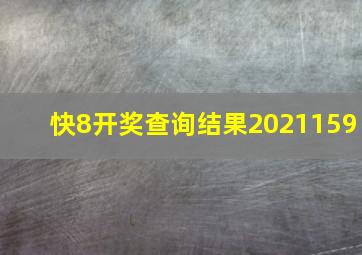 快8开奖查询结果2021159